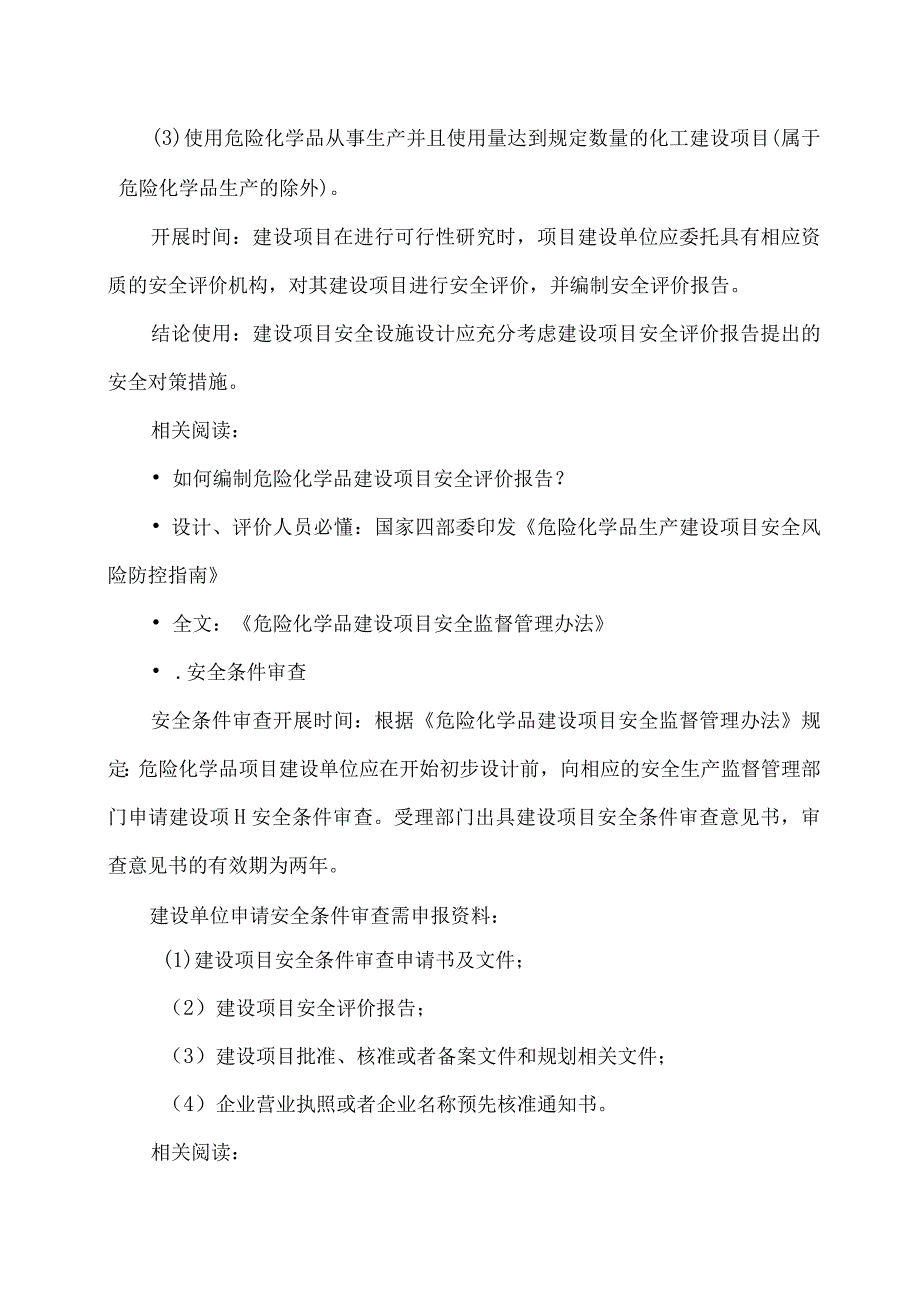 (3)使用危险化学品从事生产并且使用量达到规定数量的化工建设项目(属于危险化学品生产的除外)。

开展时间：建设项目在进行可行性研究时，项目建设单位应委托具有相应资质的安全评价机构，对其建设项目进行安全评价，并编制安全评价报告。

结论使用：建设项目安全设施设计应充分考虑建设项目安全评价报告提出的安全对策措施。

相关阅读：

• 如何编制危险化学品建设项目安全评价报告？

• 设计、评价人员必懂：国家四部委印发《危险化学品生产建设项目安全风险防控指南》

• 全文：《危险化学品建设项目安全监督管理办法》

• .安全条件审查

安全条件审查开展时间：根据《危险化学品建设项目安全监督管理办法》规定:危险化学品项目建设单位应在开始初步设计前，向相应的安全生产监督管理部门申请建设项H安全条件审查。受理部门出具建设项目安全条件审查意见书，审查意见书的有效期为两年。

建设单位申请安全条件审查需申报资料：

(1)建设项目安全条件审查申请书及文件；

（2）建设项目安全评价报告；

（3）建设项目批准、核准或者备案文件和规划相关文件；

（4）企业营业执照或者企业名称预先核准通知书。

相关阅读：